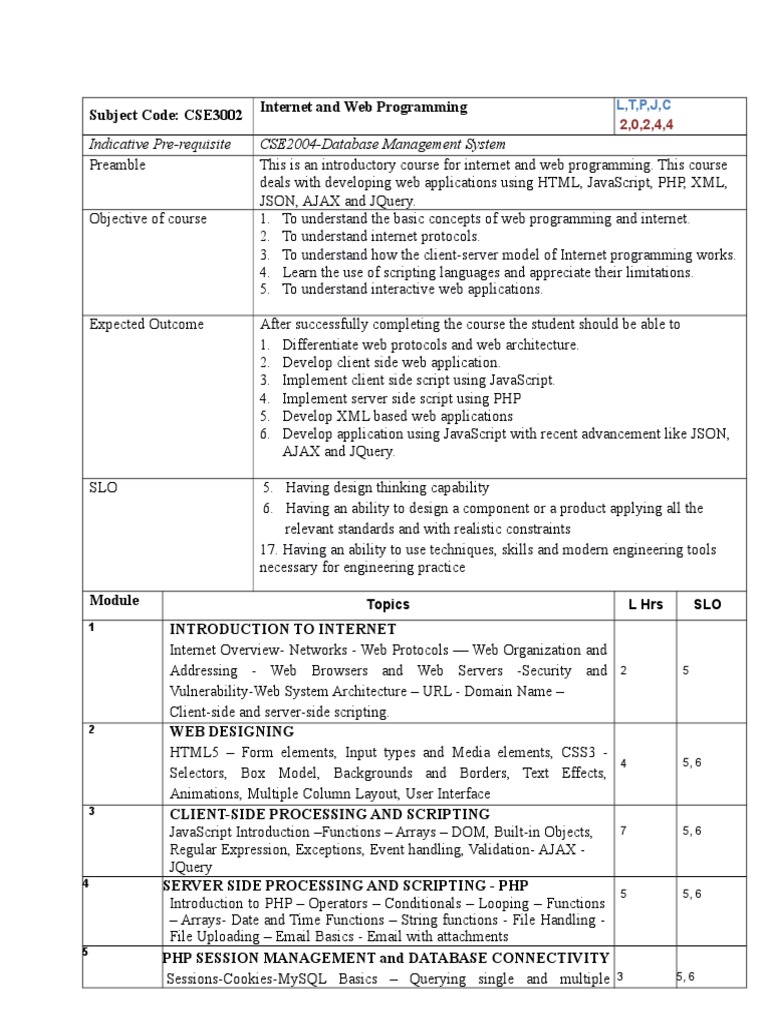 | Subject Code: CSE3002 | Internet and Web Programming | L,T,P,J,C 2,0,2,4,4 |
|---|---|---|
| Indicative Pre-requisite | CSE2004-Database Management System | |
| Preamble | This is an introductory course for internet and web programming. This course deals with developing web applications using HTML, JavaScript, PHP, XML, JSON, AJAX and JQuery. | |
| Objective of course | 1. To understand the basic concepts of web programming and internet. 2. To understand internet protocols. 3. To understand how the client-server model of Internet programming works. 4. Learn the use of scripting languages and appreciate their limitations. 5. To understand interactive web applications. | |
| Expected Outcome | After successfully completing the course the student should be able to 1. Differentiate web protocols and web architecture. 2. Develop client side web application. 3. Implement client side script using JavaScript. 4. Implement server side script using PHP 5. Develop XML based web applications 6. Develop application using JavaScript with recent advancement like JSON, AJAX and JQuery. | |
| SLO | 5. Having design thinking capability 6. Having an ability to design a component or a product applying all the relevant standards and with realistic constraints 17. Having an ability to use techniques, skills and modern engineering tools necessary for engineering practice | |

| Module | Topics | L Hrs | SLO |
|---|---|---|---|
| 1 | INTRODUCTION TO INTERNET Internet Overview- Networks - Web Protocols — Web Organization and Addressing - Web Browsers and Web Servers -Security and Vulnerability-Web System Architecture – URL - Domain Name – Client-side and server-side scripting. | 2 | 5 |
| 2 | WEB DESIGNING HTML5 – Form elements, Input types and Media elements, CSS3 - Selectors, Box Model, Backgrounds and Borders, Text Effects, Animations, Multiple Column Layout, User Interface | 4 | 5, 6 |
| 3 | CLIENT-SIDE PROCESSING AND SCRIPTING JavaScript Introduction –Functions – Arrays – DOM, Built-in Objects, Regular Expression, Exceptions, Event handling, Validation- AJAX - JQuery | 7 | 5, 6 |
| 4 | SERVER SIDE PROCESSING AND SCRIPTING - PHP Introduction to PHP – Operators – Conditionals – Looping – Functions – Arrays- Date and Time Functions – String functions - File Handling - File Uploading – Email Basics - Email with attachments | 5 | 5, 6 |
| 5 | PHP SESSION MANAGEMENT and DATABASE CONNECTIVITY Sessions-Cookies-MySQL Basics – Querying single and multiple | 3 | 5, 6 |